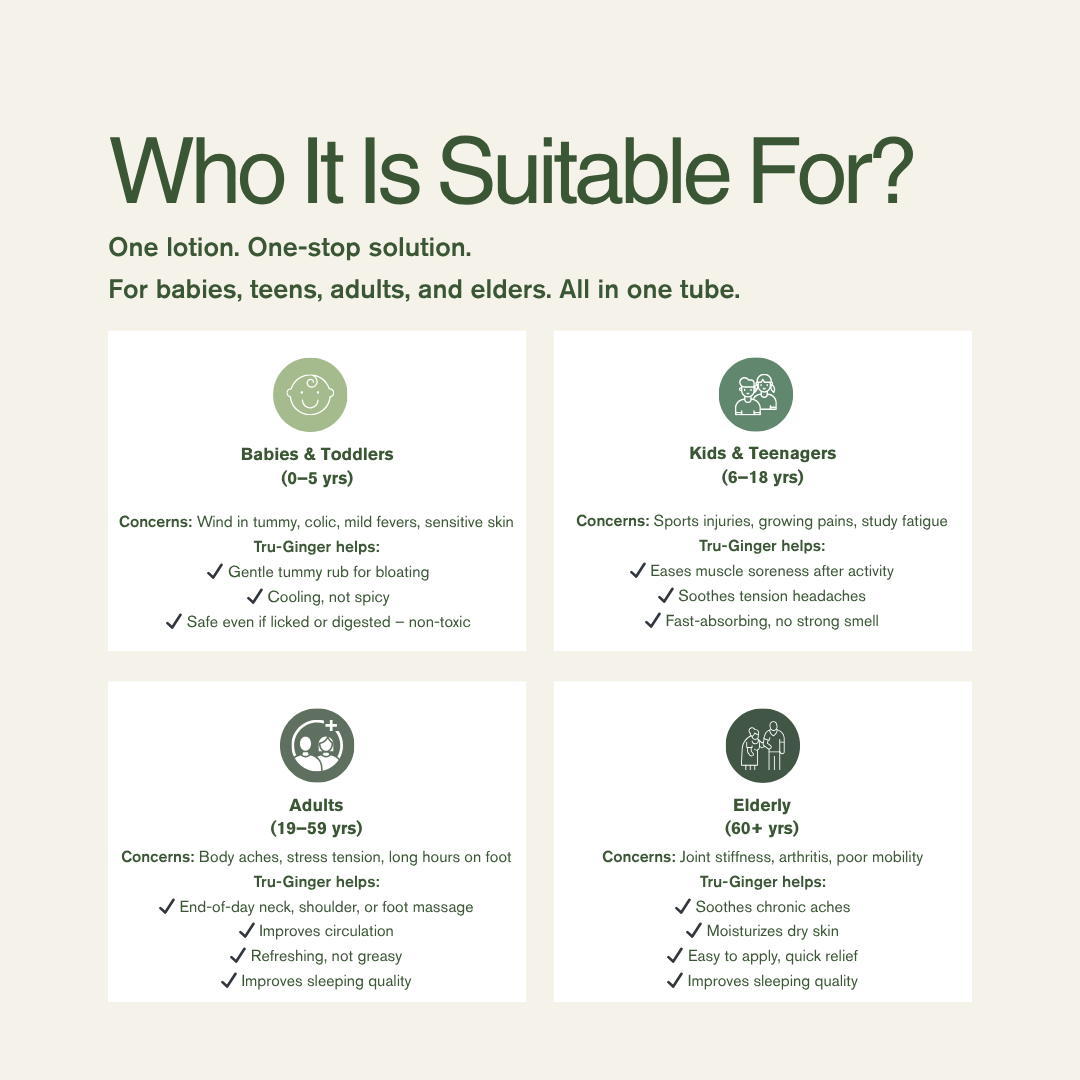 Who It Is Suitable For?

One lotion. One-stop solution.

For babies, teens, adults, and elders. All in one tube.

Babies & Toddlers
(0–5 yrs)

Concerns: Wind in tummy, colic, mild fevers, sensitive skin
Tru-Ginger helps:
✓ Gentle tummy rub for bloating
✓ Cooling, not spicy
✓ Safe even if licked or digested – non-toxic

Kids & Teenagers
(6–18 yrs)

Concerns: Sports injuries, growing pains, study fatigue
Tru-Ginger helps:
✓ Eases muscle soreness after activity
✓ Soothes tension headaches
✓ Fast-absorbing, no strong smell

Adults
(19–59 yrs)

Concerns: Body aches, stress tension, long hours on foot
Tru-Ginger helps:
✓ End-of-day neck, shoulder, or foot massage
✓ Improves circulation
✓ Refreshing, not greasy
✓ Improves sleeping quality

Elderly
(60+ yrs)

Concerns: Joint stiffness, arthritis, poor mobility
Tru-Ginger helps:
✓ Soothes chronic aches
✓ Moisturizes dry skin
✓ Easy to apply, quick relief
✓ Improves sleeping quality